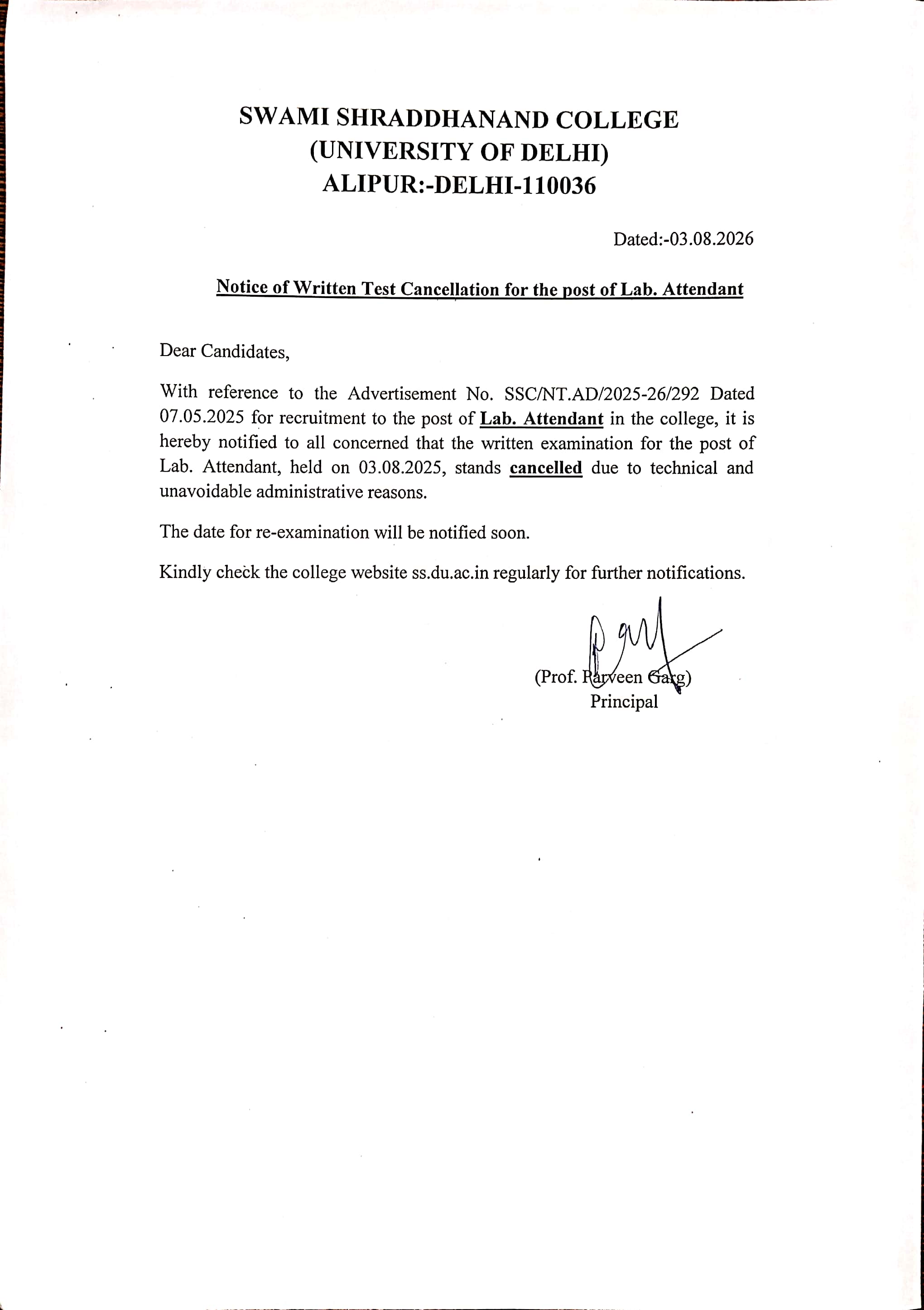 SWAMI SHRADDHANAND COLLEGE
(UNIVERSITY OF DELHI)
ALIPUR:-DELHI-110036

Dated:-03.08.2026

Notice of Written Test Cancellation for the post of Lab. Attendant

Dear Candidates,

With reference to the Advertisement No. SSC/NT.AD/2025-26/292 Dated 07.05.2025 for recruitment to the post of Lab. Attendant in the college, it is hereby notified to all concerned that the written examination for the post of Lab. Attendant, held on 03.08.2025, stands cancelled due to technical and unavoidable administrative reasons.

The date for re-examination will be notified soon.

Kindly check the college website ss.du.ac.in regularly for further notifications.

(Prof. Parveen Garg)
Principal